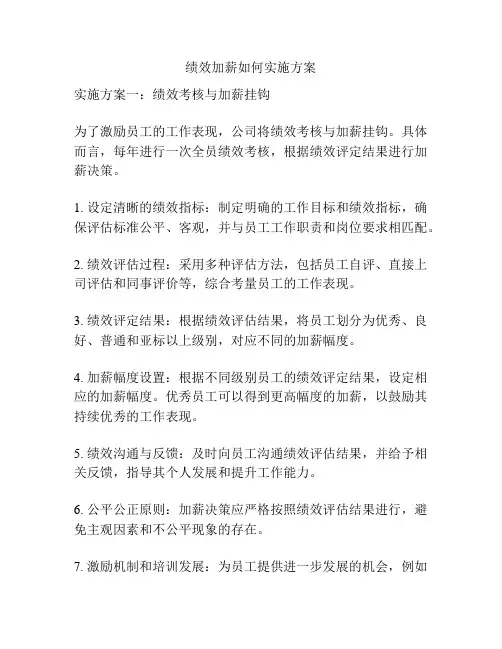 绩效加薪如何实施方案

实施方案一：绩效考核与加薪挂钩

为了激励员工的工作表现，公司将绩效考核与加薪挂钩。具体而言，每年进行一次全员绩效考核，根据绩效评定结果进行加薪决策。

1. 设定清晰的绩效指标：制定明确的工作目标和绩效指标，确保评估标准公平、客观，并与员工工作职责和岗位要求相匹配。

2. 绩效评估过程：采用多种评估方法，包括员工自评、直接上司评估和同事评价等，综合考量员工的工作表现。

3. 绩效评定结果：根据绩效评估结果，将员工划分为优秀、良好、普通和亚标以上级别，对应不同的加薪幅度。

4. 加薪幅度设置：根据不同级别员工的绩效评定结果，设定相应的加薪幅度。优秀员工可以得到更高幅度的加薪，以鼓励其持续优秀的工作表现。

5. 绩效沟通与反馈：及时向员工沟通绩效评估结果，并给予相关反馈，指导其个人发展和提升工作能力。

6. 公平公正原则：加薪决策应严格按照绩效评估结果进行，避免主观因素和不公平现象的存在。

7. 激励机制和培训发展：为员工提供进一步发展的机会，例如